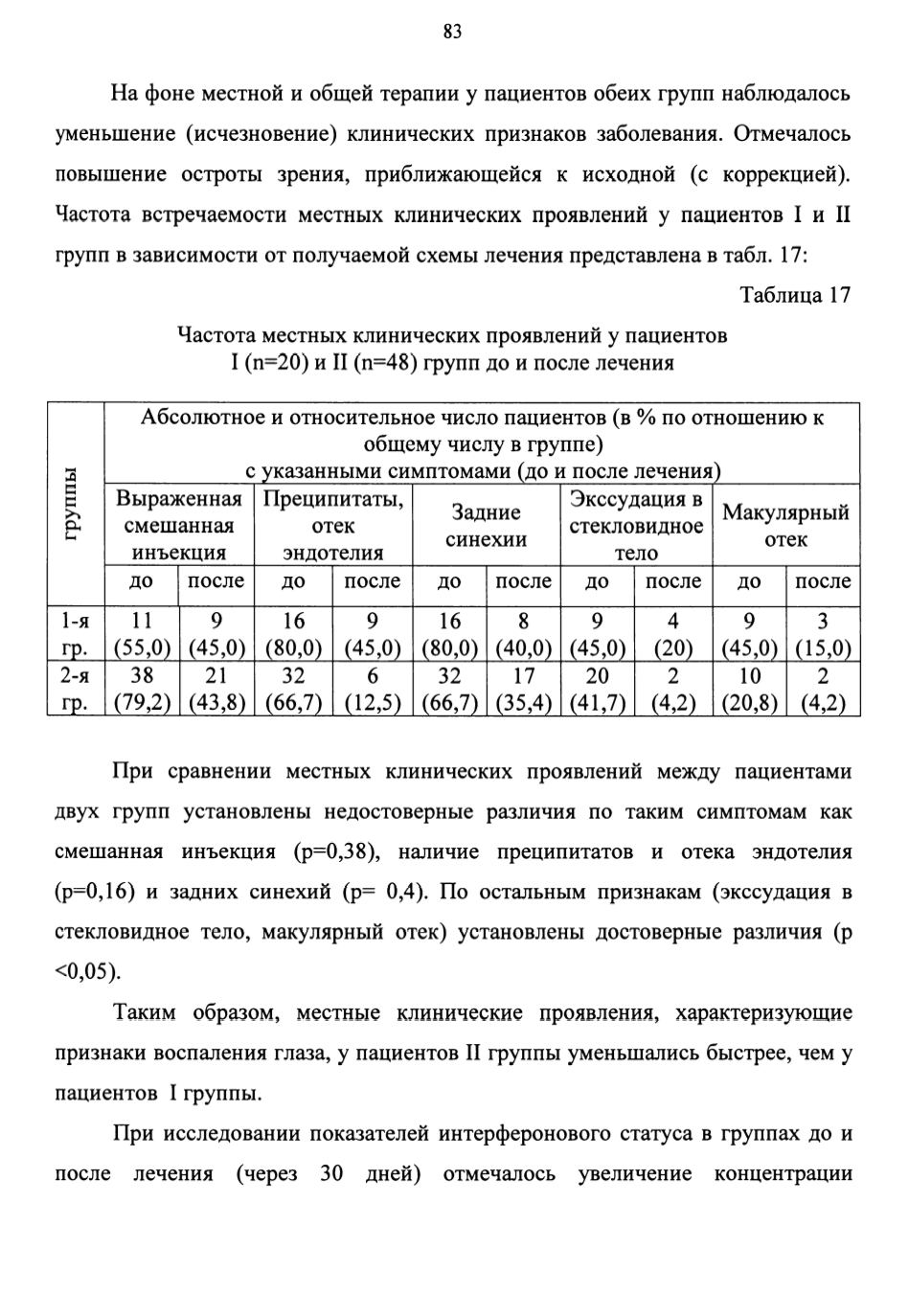 83

На фоне местной и общей терапии у пациентов обеих групп наблюдалось уменьшение (исчезновение) клинических признаков заболевания. Отмечалось повышение остроты зрения, приближающейся к исходной (с коррекцией). Частота встречаемости местных клинических проявлений у пациентов I и II групп в зависимости от получаемой схемы лечения представлена в табл. 17:

Таблица 17

Частота местных клинических проявлений у пациентов I (n=20) и II (n=48) групп до и после лечения

| группы | Абсолютное и относительное число пациентов (в % по отношению к общему числу в группе) с указанными симптомами (до и после лечения) | | | | | | | | | |
|---|---|---|---|---|---|---|---|---|---|---|
| | Выраженная смешанная инъекция | | Преципитаты, отек эндотелия | | Задние синехии | | Экссудация в стекловидное тело | | Макулярный отек | |
| | до | после | до | после | до | после | до | после | до | после |
| 1-я гр. | 11 (55,0) | 9 (45,0) | 16 (80,0) | 9 (45,0) | 16 (80,0) | 8 (40,0) | 9 (45,0) | 4 (20) | 9 (45,0) | 3 (15,0) |
| 2-я гр. | 38 (79,2) | 21 (43,8) | 32 (66,7) | 6 (12,5) | 32 (66,7) | 17 (35,4) | 20 (41,7) | 2 (4,2) | 10 (20,8) | 2 (4,2) |

При сравнении местных клинических проявлений между пациентами двух групп установлены недостоверные различия по таким симптомам как смешанная инъекция (p=0,38), наличие преципитатов и отека эндотелия (p=0,16) и задних синехий (p= 0,4). По остальным признакам (экссудация в стекловидное тело, макулярный отек) установлены достоверные различия (p <0,05).

Таким образом, местные клинические проявления, характеризующие признаки воспаления глаза, у пациентов II группы уменьшались быстрее, чем у пациентов I группы.

При исследовании показателей интерферонового статуса в группах до и после лечения (через 30 дней) отмечалось увеличение концентрации